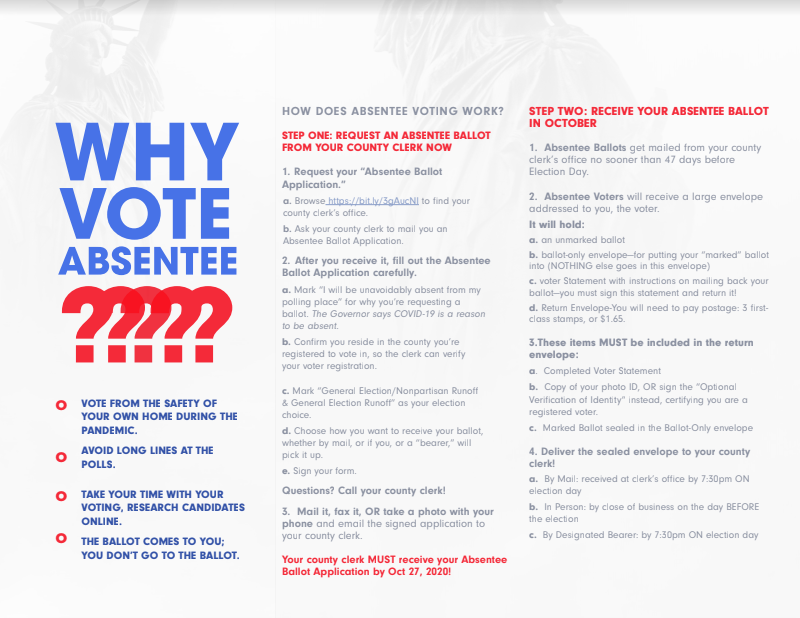 WHY VOTE ABSENTEE ?????

VOTE FROM THE SAFETY OF YOUR OWN HOME DURING THE PANDEMIC.

AVOID LONG LINES AT THE POLLS.

TAKE YOUR TIME WITH YOUR VOTING, RESEARCH CANDIDATES ONLINE.

THE BALLOT COMES TO YOU; YOU DON'T GO TO THE BALLOT.

HOW DOES ABSENTEE VOTING WORK?

STEP ONE: REQUEST AN ABSENTEE BALLOT FROM YOUR COUNTY CLERK NOW

1. Request your "Absentee Ballot Application."

a. Browse https://bit.ly/3gAucNI to find your county clerk's office.

b. Ask your county clerk to mail you an Absentee Ballot Application.

2. After you receive it, fill out the Absentee Ballot Application carefully.

a. Mark "I will be unavoidably absent from my polling place" for why you're requesting a ballot. The Governor says COVID-19 is a reason to be absent.

b. Confirm you reside in the county you're registered to vote in, so the clerk can verify your voter registration.

c. Mark "General Election/Nonpartisan Runoff & General Election Runoff" as your election choice.

d. Choose how you want to receive your ballot, whether by mail, or if you, or a "bearer," will pick it up.

e. Sign your form.

Questions? Call your county clerk!

3. Mail it, fax it, OR take a photo with your phone and email the signed application to your county clerk.

Your county clerk MUST receive your Absentee Ballot Application by Oct 27, 2020!

STEP TWO: RECEIVE YOUR ABSENTEE BALLOT IN OCTOBER

1. Absentee Ballots get mailed from your county clerk's office no sooner than 47 days before Election Day.

2. Absentee Voters will receive a large envelope addressed to you, the voter.

It will hold:

a. an unmarked ballot

b. ballot-only envelope—for putting your "marked" ballot into (NOTHING else goes in this envelope)

c. voter Statement with instructions on mailing back your ballot—you must sign this statement and return it!

d. Return Envelope-You will need to pay postage: 3 first-class stamps, or $1.65.

3.These items MUST be included in the return envelope:

a. Completed Voter Statement

b. Copy of your photo ID, OR sign the "Optional Verification of Identity" instead, certifying you are a registered voter.

c. Marked Ballot sealed in the Ballot-Only envelope

4. Deliver the sealed envelope to your county clerk!

a. By Mail: received at clerk's office by 7:30pm ON election day

b. In Person: by close of business on the day BEFORE the election

c. By Designated Bearer: by 7:30pm ON election day